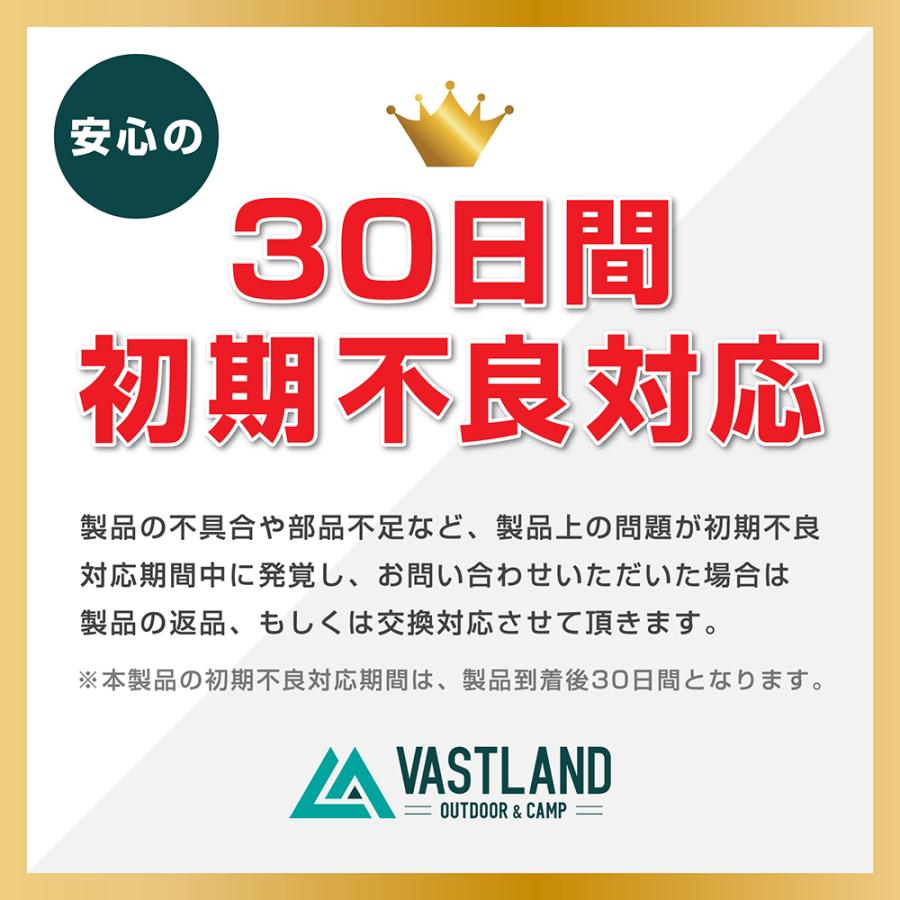 安心の

30日間
初期不良対応

製品の不具合や部品不足など、製品上の問題が初期不良対応期間中に発覚し、お問い合わせいただいた場合は製品の返品、もしくは交換対応させて頂きます。

※本製品の初期不良対応期間は、製品到着後30日間となります。

VASTLAND
OUTDOOR & CAMP